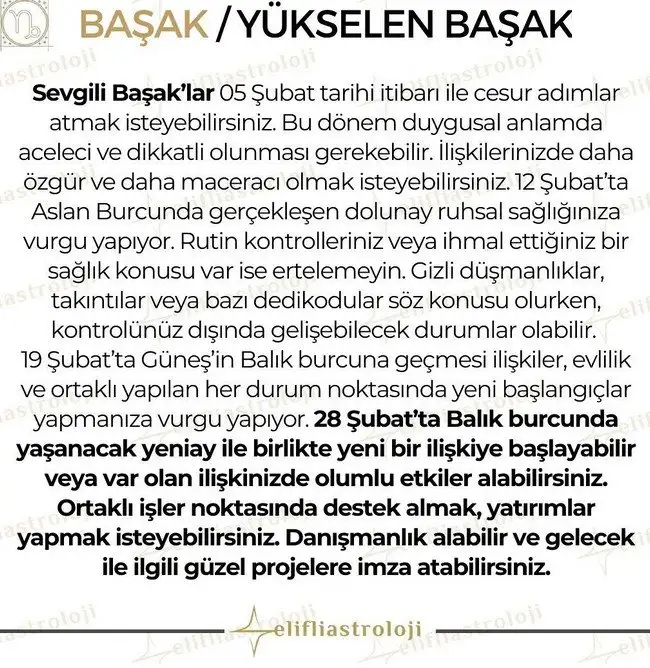 BAŞAK / YÜKSELEN BAŞAK

Sevgili Başak'lar 05 Şubat tarihi itibarı ile cesur adımlar atmak isteyebilirsiniz. Bu dönem duygusal anlamda aceleci ve dikkatli olunması gerekebilir. İlişkilerinizde daha özgür ve daha maceracı olmak isteyebilirsiniz. 12 Şubat'ta Aslan Burcunda gerçekleşen dolunay ruhsal sağlığınıza vurgu yapıyor. Rutin kontrolleriniz veya ihmal ettiğiniz bir sağlık konusu var ise ertelemeyin. Gizli düşmanlıklar, takıntılar veya bazı dedikodular söz konusu olurken, kontrolünüz dışında gelişebilecek durumlar olabilir. 19 Şubat'ta Güneş'in Balık burcuna geçmesi ilişkiler, evlilik ve ortaklı yapılan her durum noktasında yeni başlangıçlar yapmanıza vurgu yapıyor. 28 Şubat'ta Balık burcunda yaşanacak yeniay ile birlikte yeni bir ilişkiye başlayabilir veya var olan ilişkinizde olumlu etkiler alabilirsiniz. Ortaklı işler noktasında destek almak, yatırımlar yapmak isteyebilirsiniz. Danışmanlık alabilir ve gelecek ile ilgili güzel projelere imza atabilirsiniz.

elifliastroloji